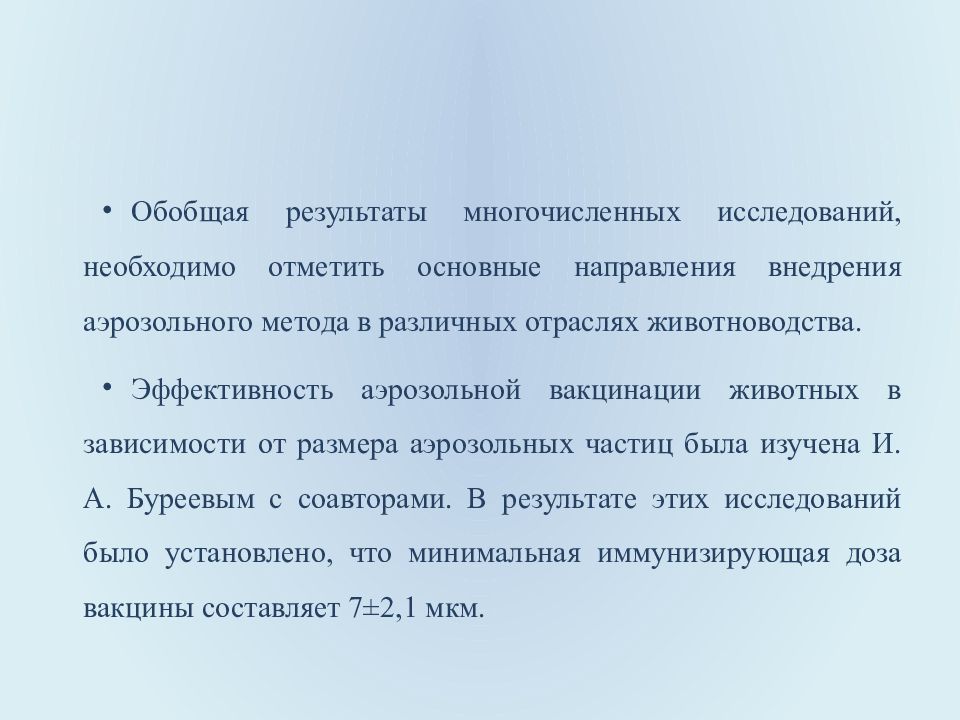 • Обобщая результаты многочисленных исследований, необходимо отметить основные направления внедрения аэрозольного метода в различных отраслях животноводства.

• Эффективность аэрозольной вакцинации животных в зависимости от размера аэрозольных частиц была изучена И. А. Буреевым с соавторами. В результате этих исследований было установлено, что минимальная иммунизирующая доза вакцины составляет 7±2,1 мкм.